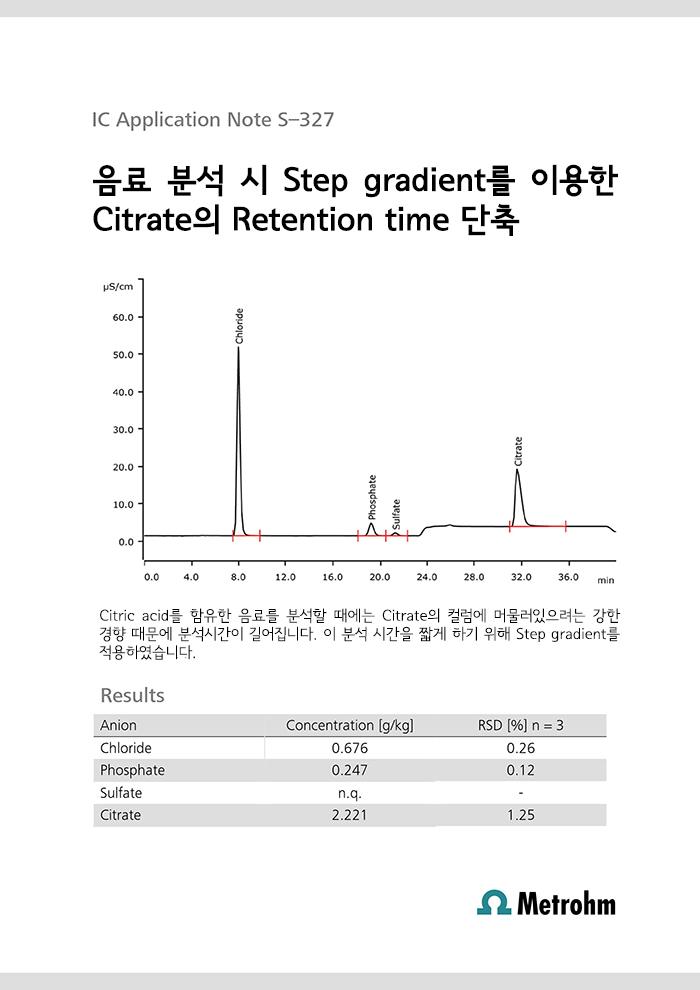 IC Application Note S–327

음료 분석 시 Step gradient를 이용한 Citrate의 Retention time 단축

μS/cm
60.0
50.0
40.0
30.0
20.0
10.0
0.0
Chloride
Phosphate
Sulfate
Citrate
0.0 4.0 8.0 12.0 16.0 20.0 24.0 28.0 32.0 36.0 min

Citric acid를 함유한 음료를 분석할 때에는 Citrate의 컬럼에 머물러있으려는 강한 경향 때문에 분석시간이 길어집니다. 이 분석 시간을 짧게 하기 위해 Step gradient를 적용하였습니다.

Results

| Anion | Concentration [g/kg] | RSD [%] n = 3 |
|---|---|---|
| Chloride | 0.676 | 0.26 |
| Phosphate | 0.247 | 0.12 |
| Sulfate | n.q. | - |
| Citrate | 2.221 | 1.25 |

Metrohm